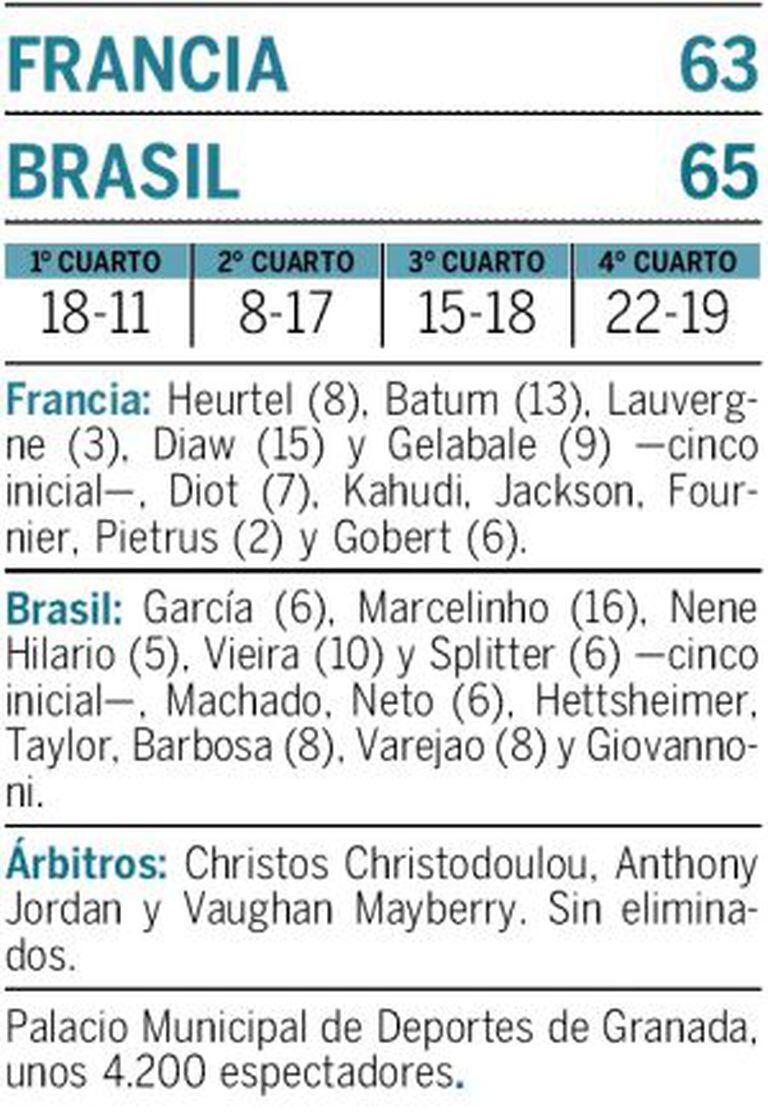 FRANCIA 63

BRASIL 65

| 1º CUARTO | 2º CUARTO | 3º CUARTO | 4º CUARTO |
|---|---|---|---|
| 18-11 | 8-17 | 15-18 | 22-19 |

Francia: Heurtel (8), Batum (13), Lauvergne (3), Diaw (15) y Gelabale (9) —cinco inicial—, Diot (7), Kahudi, Jackson, Fournier, Pietrus (2) y Gobert (6).

Brasil: García (6), Marcelinho (16), Nene Hilario (5), Vieira (10) y Splitter (6) —cinco inicial—, Machado, Neto (6), Hettsheimer, Taylor, Barbosa (8), Varejao (8) y Giovannoni.

Árbitros: Christos Christodoulou, Anthony Jordan y Vaughan Mayberry. Sin eliminados.

Palacio Municipal de Deportes de Granada, unos 4.200 espectadores.